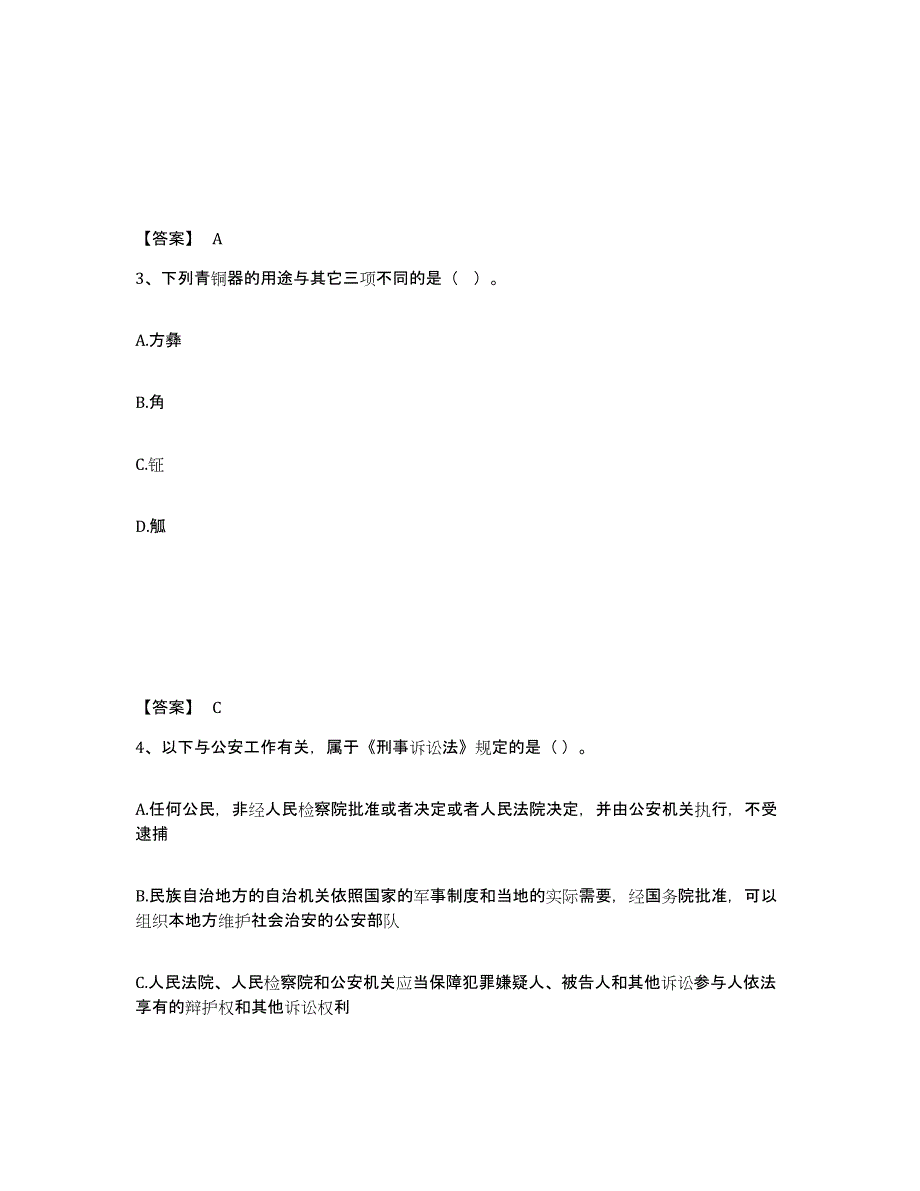 【答案】 A

3、下列青铜器的用途与其它三项不同的是（ ）。

A.方彝

B.角

C.钲

D.觚

【答案】 C

4、以下与公安工作有关，属于《刑事诉讼法》规定的是（）。

A.任何公民，非经人民检察院批准或者决定或者人民法院决定，并由公安机关执行，不受逮捕

B.民族自治地方的自治机关依照国家的军事制度和当地的实际需要，经国务院批准，可以组织本地方维护社会治安的公安部队

C.人民法院、人民检察院和公安机关应当保障犯罪嫌疑人、被告人和其他诉讼参与人依法享有的辩护权和其他诉讼权利